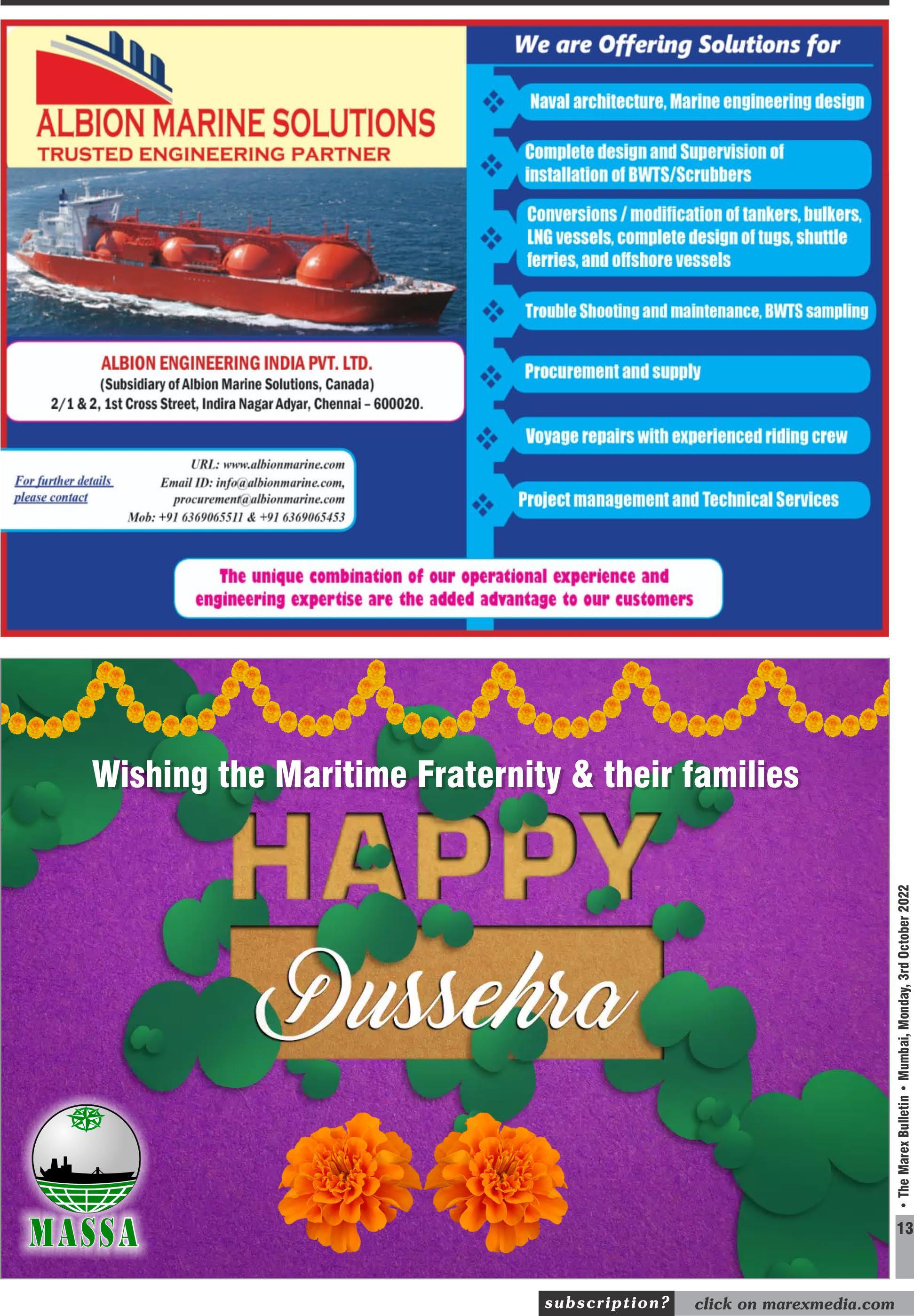 ALBION MARINE SOLUTIONS
TRUSTED ENGINEERING PARTNER

ALBION ENGINEERING INDIA PVT. LTD.
(Subsidiary of Albion Marine Solutions, Canada)
2/1 & 2, 1st Cross Street, Indira Nagar Adyar, Chennai – 600020.

For further details please contact

URL: www.albionmarine.com
Email ID: info@albionmarine.com, procurement@albionmarine.com
Mob: +91 6369065511 & +91 6369065453

We are Offering Solutions for

Naval architecture, Marine engineering design

Complete design and Supervision of installation of BWTS/Scrubbers

Conversions / modification of tankers, bulkers, LNG vessels, complete design of tugs, shuttle ferries, and offshore vessels

Trouble Shooting and maintenance, BWTS sampling

Procurement and supply

Voyage repairs with experienced riding crew

Project management and Technical Services

The unique combination of our operational experience and engineering expertise are the added advantage to our customers

Wishing the Maritime Fraternity & their families

HAPPY

Dussehra

MASSA

• The Marex Bulletin • Mumbai, Monday, 3rd October 2022

13

subscription? click on marexmedia.com